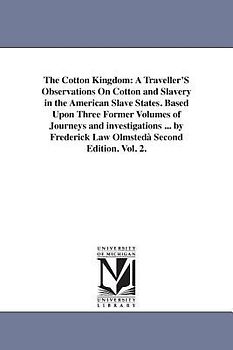 The Cotton Kingdom: A Traveller'S Observations On Cotton and Slavery in the American Slave States. Based Upon Three Former Volumes of Journeys and investigations ... by Frederick Law Olmstedà Second Edition. Vol. 2.

UNIVERSITY OF MICHIGAN
UNIVERSITY LIBRARY